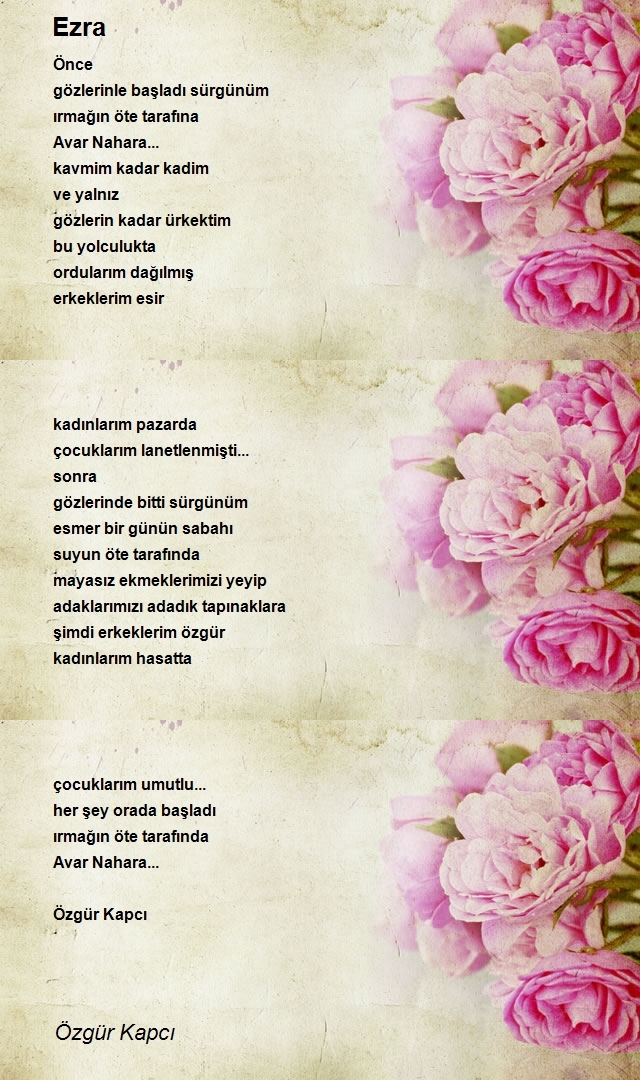 Ezra

Önce
gözlerinle başladı sürgünüm
ırmağın öte tarafına
Avar Nahara...
kavmim kadar kadim
ve yalnız
gözlerin kadar ürkektim
bu yolculukta
ordularım dağılmış
erkeklerim esir

kadınlarım pazarda
çocuklarım lanetlenmişti...
sonra
gözlerinde bitti sürgünüm
esmer bir günün sabahı
suyun öte tarafında
mayasız ekmeklerimizi yeyip
adaklarımızı adadık tapınaklara
şimdi erkeklerim özgür
kadınlarım hasatta

çocuklarım umutlu...
her şey orada başladı
ırmağın öte tarafında
Avar Nahara...

Özgür Kapcı

Özgür Kapcı